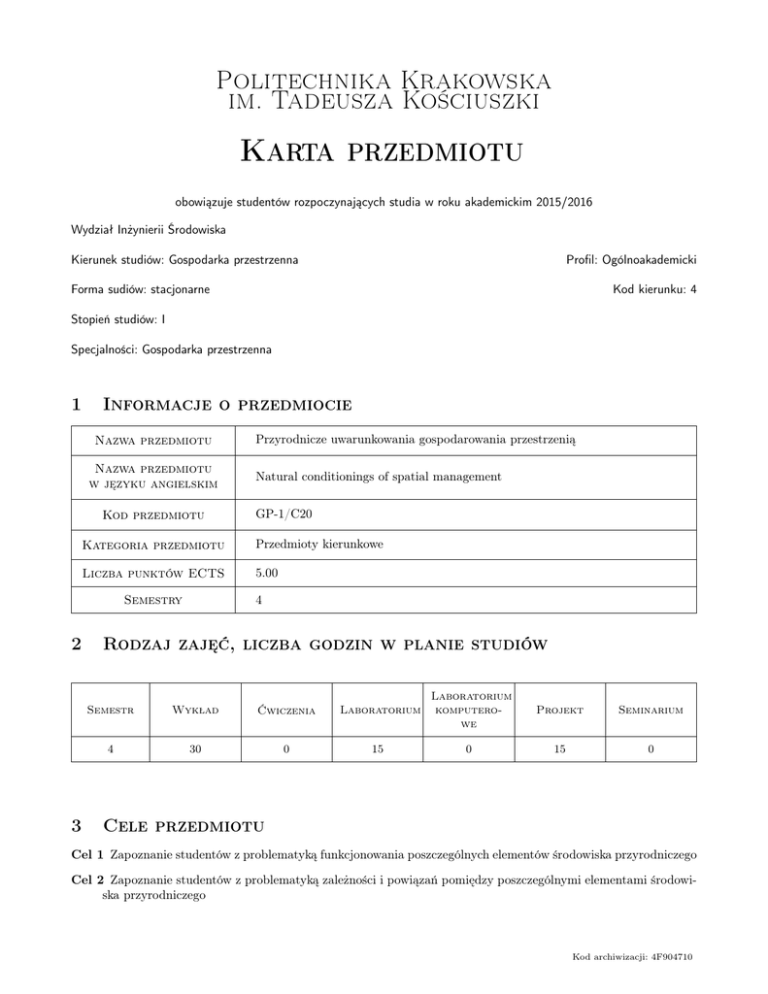 Politechnika Krakowska
im. Tadeusza Kościuszki

Karta przedmiotu

obowiązuje studentów rozpoczynających studia w roku akademickim 2015/2016

Wydział Inżynierii Środowiska

Kierunek studiów: Gospodarka przestrzenna

Profil: Ogólnoakademicki

Forma sudiów: stacjonarne

Kod kierunku: 4

Stopień studiów: I

Specjalności: Gospodarka przestrzenna

1 Informacje o przedmiocie

| Nazwa przedmiotu | Przyrodnicze uwarunkowania gospodarowania przestrzenią |
|---|---|
| Nazwa przedmiotu w języku angielskim | Natural conditionings of spatial management |
| Kod przedmiotu | GP-1/C20 |
| Kategoria przedmiotu | Przedmioty kierunkowe |
| Liczba punktów ECTS | 5.00 |
| Semestry | 4 |

2 Rodzaj zajęć, liczba godzin w planie studiów

| Semestr | Wykład | Ćwiczenia | Laboratorium | Laboratorium komputerowe | Projekt | Seminarium |
|---|---|---|---|---|---|---|
| 4 | 30 | 0 | 15 | 0 | 15 | 0 |

3 Cele przedmiotu

Cel 1 Zapoznanie studentów z problematyką funkcjonowania poszczególnych elementów środowiska przyrodniczego

Cel 2 Zapoznanie studentów z problematyką zależności i powiązań pomiędzy poszczególnymi elementami środowiska przyrodniczego

Kod archiwizacji: 4F904710